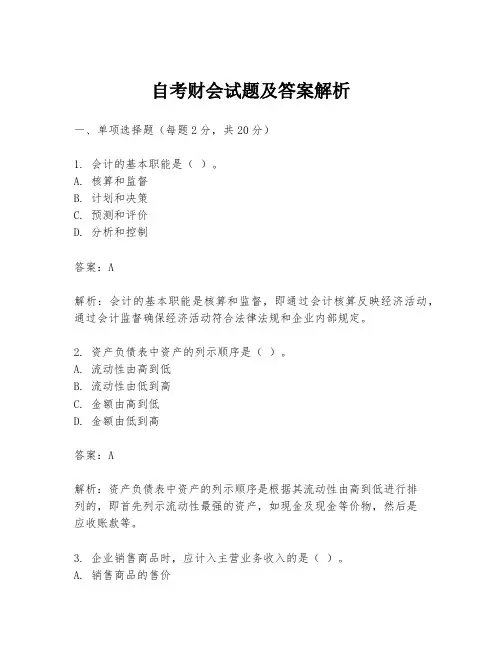 自考财会试题及答案解析

一、单项选择题（每题2分，共20分）

1. 会计的基本职能是（ ）。
A. 核算和监督
B. 计划和决策
C. 预测和评价
D. 分析和控制

答案：A

解析：会计的基本职能是核算和监督，即通过会计核算反映经济活动，通过会计监督确保经济活动符合法律法规和企业内部规定。

2. 资产负债表中资产的列示顺序是（ ）。
A. 流动性由高到低
B. 流动性由低到高
C. 金额由高到低
D. 金额由低到高

答案：A

解析：资产负债表中资产的列示顺序是根据其流动性由高到低进行排列的，即首先列示流动性最强的资产，如现金及现金等价物，然后是应收账款等。

3. 企业销售商品时，应计入主营业务收入的是（ ）。
A. 销售商品的售价